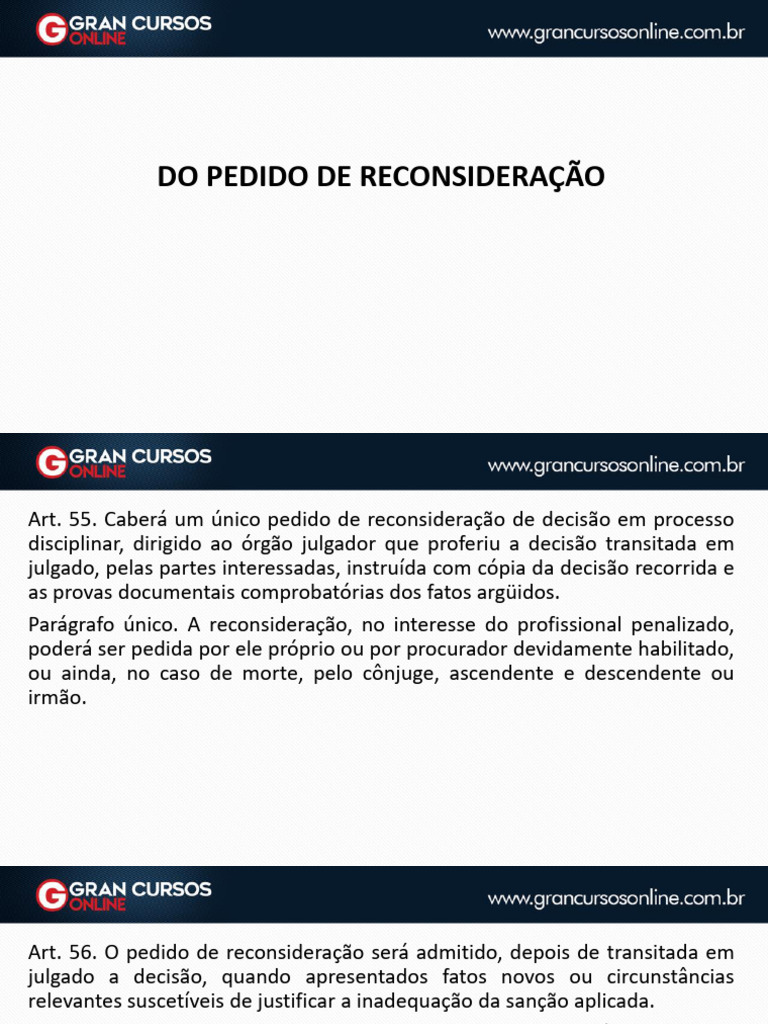 GRAN CURSOS ONLINE

www.grancursosonline.com.br

DO PEDIDO DE RECONSIDERAÇÃO

GRAN CURSOS ONLINE

www.grancursosonline.com.br

Art. 55. Caberá um único pedido de reconsideração de decisão em processo disciplinar, dirigido ao órgão julgador que proferiu a decisão transitada em julgado, pelas partes interessadas, instruída com cópia da decisão recorrida e as provas documentais comprobatórias dos fatos argüidos.

Parágrafo único. A reconsideração, no interesse do profissional penalizado, poderá ser pedida por ele próprio ou por procurador devidamente habilitado, ou ainda, no caso de morte, pelo cônjuge, ascendente e descendente ou irmão.

GRAN CURSOS ONLINE

www.grancursosonline.com.br

Art. 56. O pedido de reconsideração será admitido, depois de transitada em julgado a decisão, quando apresentados fatos novos ou circunstâncias relevantes suscetíveis de justificar a inadequação da sanção aplicada.